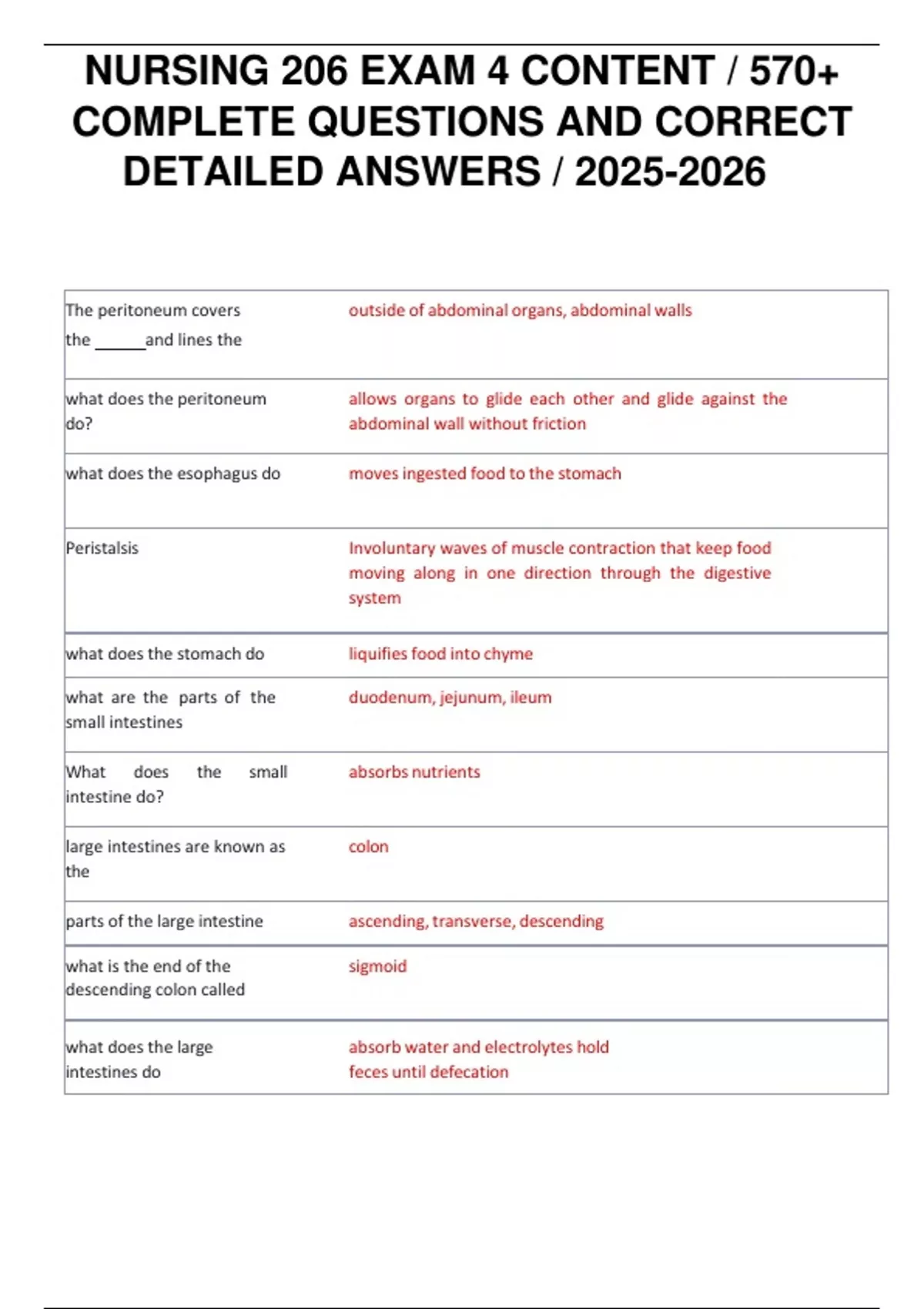 NURSING 206 EXAM 4 CONTENT / 570+ COMPLETE QUESTIONS AND CORRECT DETAILED ANSWERS / 2025-2026

| | |
|---|---|
| The peritoneum covers the ______and lines the | outside of abdominal organs, abdominal walls |
| what does the peritoneum do? | allows organs to glide each other and glide against the abdominal wall without friction |
| what does the esophagus do | moves ingested food to the stomach |
| Peristalsis | Involuntary waves of muscle contraction that keep food moving along in one direction through the digestive system |
| what does the stomach do | liquifies food into chyme |
| what are the parts of the small intestines | duodenum, jejunum, ileum |
| What does the small intestine do? | absorbs nutrients |
| large intestines are known as the | colon |
| parts of the large intestine | ascending, transverse, descending |
| what is the end of the descending colon called | sigmoid |
| what does the large intestines do | absorb water and electrolytes hold feces until defecation |